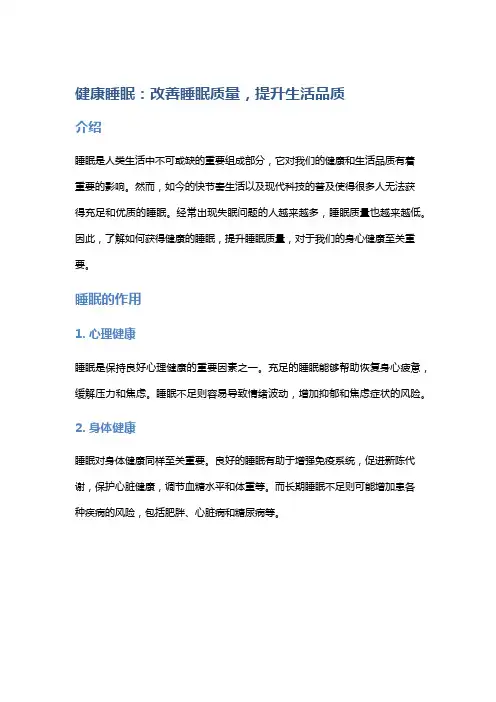 健康睡眠：改善睡眠质量，提升生活品质

介绍

睡眠是人类生活中不可或缺的重要组成部分，它对我们的健康和生活品质有着重要的影响。然而，如今的快节奏生活以及现代科技的普及使得很多人无法获得充足和优质的睡眠。经常出现失眠问题的人越来越多，睡眠质量也越来越低。因此，了解如何获得健康的睡眠，提升睡眠质量，对于我们的身心健康至关重要。

睡眠的作用

1. 心理健康

睡眠是保持良好心理健康的重要因素之一。充足的睡眠能够帮助恢复身心疲惫，缓解压力和焦虑。睡眠不足则容易导致情绪波动，增加抑郁和焦虑症状的风险。

2. 身体健康

睡眠对身体健康同样至关重要。良好的睡眠有助于增强免疫系统，促进新陈代谢，保护心脏健康，调节血糖水平和体重等。而长期睡眠不足则可能增加患各种疾病的风险，包括肥胖、心脏病和糖尿病等。